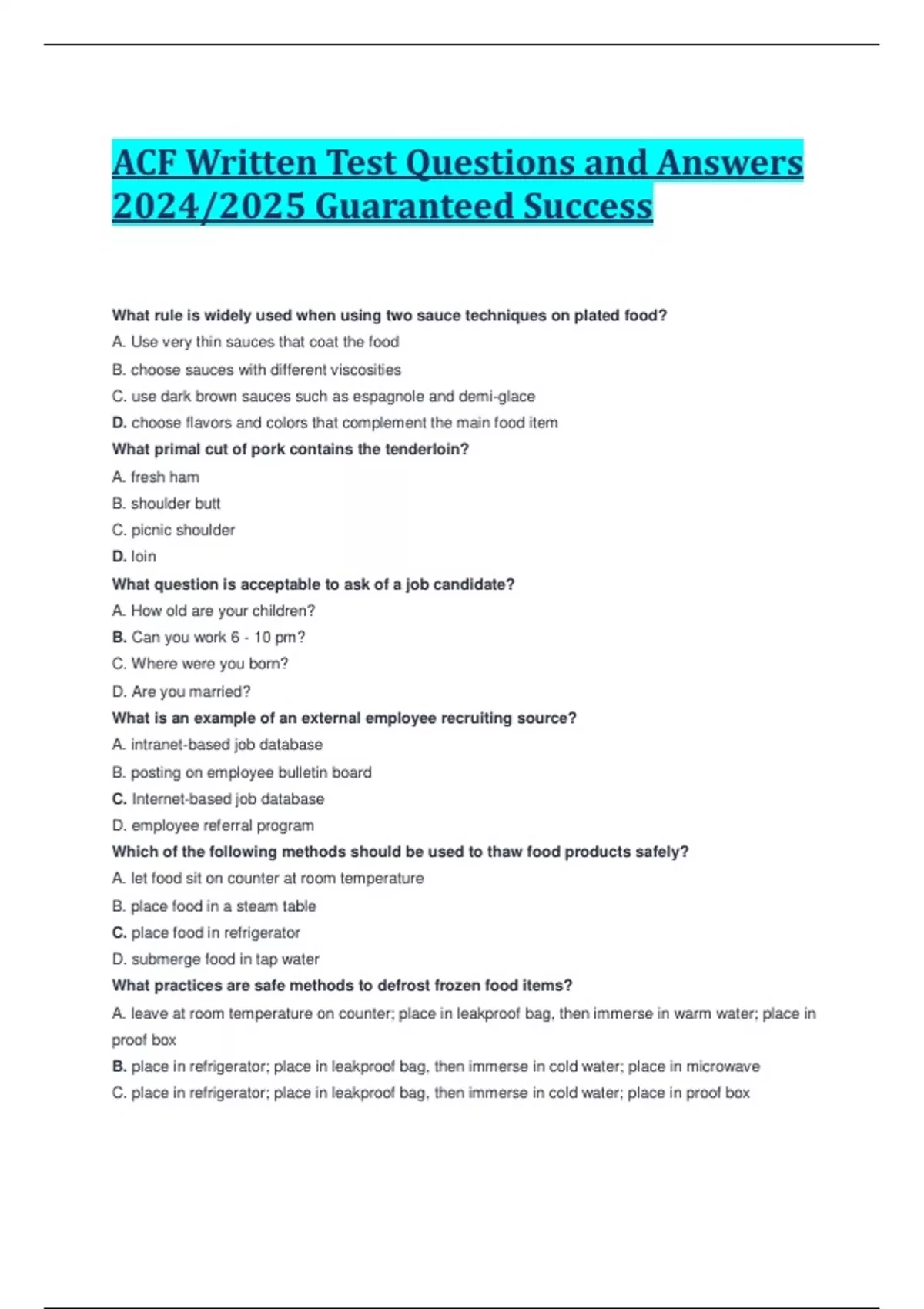 ACF Written Test Questions and Answers 2024/2025 Guaranteed Success

What rule is widely used when using two sauce techniques on plated food?

A. Use very thin sauces that coat the food

B. choose sauces with different viscosities

C. use dark brown sauces such as espagnole and demi-glace

D. choose flavors and colors that complement the main food item

What primal cut of pork contains the tenderloin?

A. fresh ham

B. shoulder butt

C. picnic shoulder

D. loin

What question is acceptable to ask of a job candidate?

A. How old are your children?

B. Can you work 6 - 10 pm?

C. Where were you born?

D. Are you married?

What is an example of an external employee recruiting source?

A. intranet-based job database

B. posting on employee bulletin board

C. Internet-based job database

D. employee referral program

Which of the following methods should be used to thaw food products safely?

A. let food sit on counter at room temperature

B. place food in a steam table

C. place food in refrigerator

D. submerge food in tap water

What practices are safe methods to defrost frozen food items?

A. leave at room temperature on counter; place in leakproof bag, then immerse in warm water; place in proof box

B. place in refrigerator; place in leakproof bag, then immerse in cold water; place in microwave

C. place in refrigerator; place in leakproof bag, then immerse in cold water; place in proof box